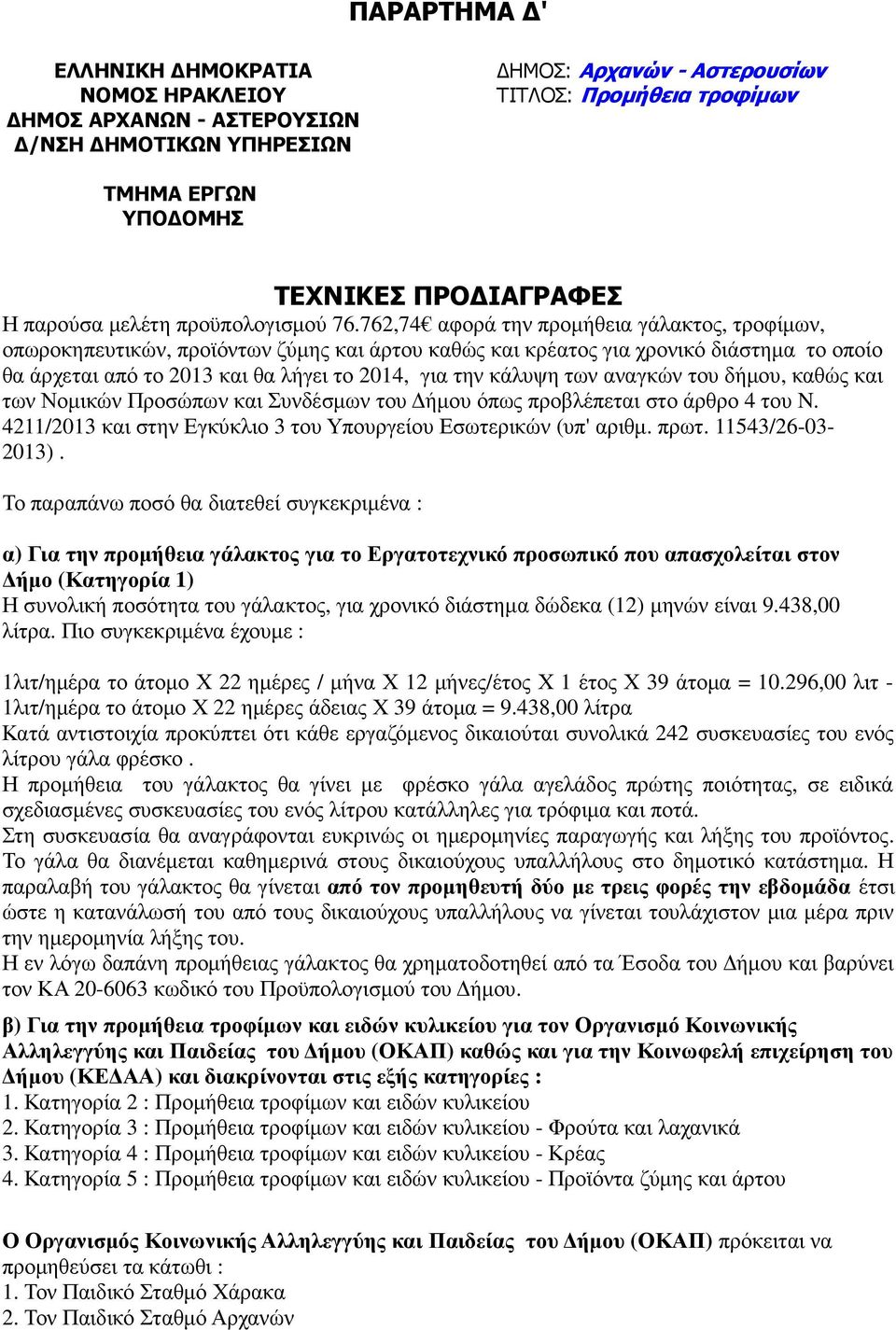 ΠΑΡΑΡΤΗΜΑ Δ'

ΕΛΛΗΝΙΚΗ ΔΗΜΟΚΡΑΤΙΑ
ΝΟΜΟΣ ΗΡΑΚΛΕΙΟΥ
ΔΗΜΟΣ ΑΡΧΑΝΩΝ - ΑΣΤΕΡΟΥΣΙΩΝ
Δ/ΝΣΗ ΔΗΜΟΤΙΚΩΝ ΥΠΗΡΕΣΙΩΝ

ΤΜΗΜΑ ΕΡΓΩΝ
ΥΠΟΔΟΜΗΣ

ΔΗΜΟΣ: Αρχανών - Αστερουσίων
ΤΙΤΛΟΣ: Προμήθεια τροφίμων

ΤΕΧΝΙΚΕΣ ΠΡΟΔΙΑΓΡΑΦΕΣ

Η παρούσα μελέτη προϋπολογισμού 76.762,74€ αφορά την προμήθεια γάλακτος, τροφίμων, οπωροκηπευτικών, προϊόντων ζύμης και άρτου καθώς και κρέατος για χρονικό διάστημα το οποίο θα άρχεται από το 2013 και θα λήγει το 2014, για την κάλυψη των αναγκών του δήμου, καθώς και των Νομικών Προσώπων και Συνδέσμων του Δήμου όπως προβλέπεται στο άρθρο 4 του Ν. 4211/2013 και στην Εγκύκλιο 3 του Υπουργείου Εσωτερικών (υπ' αριθμ. πρωτ. 11543/26-03-2013) .

Το παραπάνω ποσό θα διατεθεί συγκεκριμένα :

α) Για την προμήθεια γάλακτος για το Εργατοτεχνικό προσωπικό που απασχολείται στον Δήμο (Κατηγορία 1)
Η συνολική ποσότητα του γάλακτος, για χρονικό διάστημα δώδεκα (12) μηνών είναι 9.438,00 λίτρα. Πιο συγκεκριμένα έχουμε :

1λιτ/ημέρα το άτομο Χ 22 ημέρες / μήνα Χ 12 μήνες/έτος Χ 1 έτος Χ 39 άτομα = 10.296,00 λιτ - 1λιτ/ημέρα το άτομο Χ 22 ημέρες άδειας Χ 39 άτομα = 9.438,00 λίτρα
Κατά αντιστοιχία προκύπτει ότι κάθε εργαζόμενος δικαιούται συνολικά 242 συσκευασίες του ενός λίτρου γάλα φρέσκο .
Η προμήθεια του γάλακτος θα γίνει με φρέσκο γάλα αγελάδος πρώτης ποιότητας, σε ειδικά σχεδιασμένες συσκευασίες του ενός λίτρου κατάλληλες για τρόφιμα και ποτά.
Στη συσκευασία θα αναγράφονται ευκρινώς οι ημερομηνίες παραγωγής και λήξης του προϊόντος. Το γάλα θα διανέμεται καθημερινά στους δικαιούχους υπαλλήλους στο δημοτικό κατάστημα. Η παραλαβή του γάλακτος θα γίνεται από τον προμηθευτή δύο με τρεις φορές την εβδομάδα έτσι ώστε η κατανάλωσή του από τους δικαιούχους υπαλλήλους να γίνεται τουλάχιστον μια μέρα πριν την ημερομηνία λήξης του.
Η εν λόγω δαπάνη προμήθειας γάλακτος θα χρηματοδοτηθεί από τα Έσοδα του Δήμου και βαρύνει τον ΚΑ 20-6063 κωδικό του Προϋπολογισμού του Δήμου.

β) Για την προμήθεια τροφίμων και ειδών κυλικείου για τον Οργανισμό Κοινωνικής Αλληλεγγύης και Παιδείας του Δήμου (ΟΚΑΠ) καθώς και για την Κοινωφελή επιχείρηση του Δήμου (ΚΕΔΑΑ) και διακρίνονται στις εξής κατηγορίες :
1. Κατηγορία 2 : Προμήθεια τροφίμων και ειδών κυλικείου
2. Κατηγορία 3 : Προμήθεια τροφίμων και ειδών κυλικείου - Φρούτα και λαχανικά
3. Κατηγορία 4 : Προμήθεια τροφίμων και ειδών κυλικείου - Κρέας
4. Κατηγορία 5 : Προμήθεια τροφίμων και ειδών κυλικείου - Προϊόντα ζύμης και άρτου

Ο Οργανισμός Κοινωνικής Αλληλεγγύης και Παιδείας του Δήμου (ΟΚΑΠ) πρόκειται να προμηθεύσει τα κάτωθι :
1. Τον Παιδικό Σταθμό Χάρακα
2. Τον Παιδικό Σταθμό Αρχανών